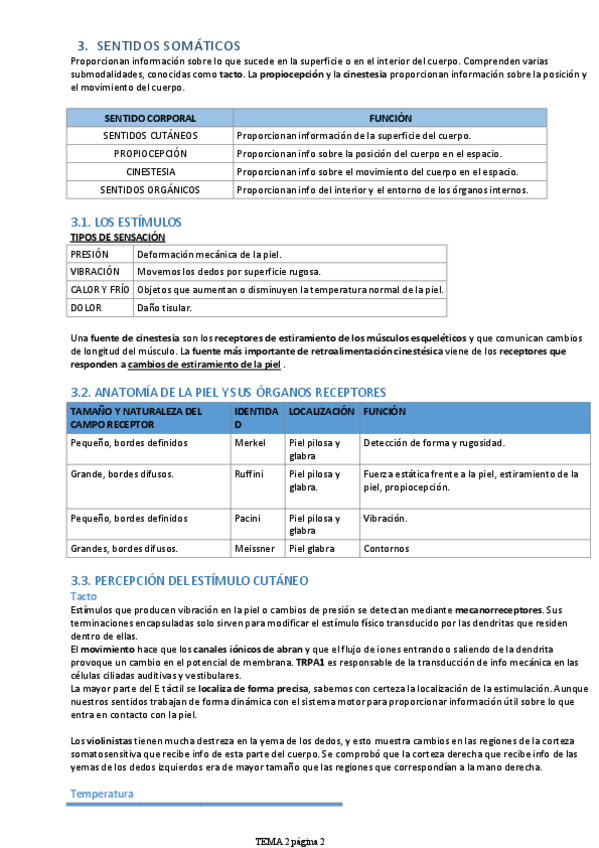 3. SENTIDOS SOMÁTICOS

Proporcionan información sobre lo que sucede en la superficie o en el interior del cuerpo. Comprenden varias submodalidades, conocidas como tacto. La propiocepción y la cinestesia proporcionan información sobre la posición y el movimiento del cuerpo.

| SENTIDO CORPORAL | FUNCIÓN |
|---|---|
| SENTIDOS CUTÁNEOS | Proporcionan información de la superficie del cuerpo. |
| PROPIOCEPCIÓN | Proporcionan info sobre la posición del cuerpo en el espacio. |
| CINESTESIA | Proporcionan info sobre el movimiento del cuerpo en el espacio. |
| SENTIDOS ORGÁNICOS | Proporcionan info del interior y el entorno de los órganos internos. |

3.1. LOS ESTÍMULOS

TIPOS DE SENSACIÓN

| PRESIÓN | Deformación mecánica de la piel. |
|---|---|
| VIBRACIÓN | Movemos los dedos por superficie rugosa. |
| CALOR Y FRÍO | Objetos que aumentan o disminuyen la temperatura normal de la piel. |
| DOLOR | Daño tisular. |

Una fuente de cinestesia son los receptores de estiramiento de los músculos esqueléticos y que comunican cambios de longitud del músculo. La fuente más importante de retroalimentación cinestésica viene de los receptores que responden a cambios de estiramiento de la piel .

3.2. ANATOMÍA DE LA PIEL Y SUS ÓRGANOS RECEPTORES

| TAMAÑO Y NATURALEZA DEL CAMPO RECEPTOR | IDENTIDAD | LOCALIZACIÓN | FUNCIÓN |
|---|---|---|---|
| Pequeño, bordes definidos | Merkel | Piel pilosa y glabra | Detección de forma y rugosidad. |
| Grande, bordes difusos. | Ruffini | Piel pilosa y glabra. | Fuerza estática frente a la piel, estiramiento de la piel, propiocepción. |
| Pequeño, bordes definidos | Pacini | Piel pilosa y glabra | Vibración. |
| Grandes, bordes difusos. | Meissner | Piel glabra | Contornos |

3.3. PERCEPCIÓN DEL ESTÍMULO CUTÁNEO

Tacto

Estímulos que producen vibración en la piel o cambios de presión se detectan mediante mecanorreceptores. Sus terminaciones encapsuladas solo sirven para modificar el estímulo físico transducido por las dendritas que residen dentro de ellas.

El movimiento hace que los canales iónicos de abran y que el flujo de iones entrando o saliendo de la dendrita provoque un cambio en el potencial de membrana. TRPA1 es responsable de la transducción de info mecánica en las células ciliadas auditivas y vestibulares.

La mayor parte del E táctil se localiza de forma precisa, sabemos con certeza la localización de la estimulación. Aunque nuestros sentidos trabajan de forma dinámica con el sistema motor para proporcionar información útil sobre lo que entra en contacto con la piel.

Los violinistas tienen mucha destreza en la yema de los dedos, y esto muestra cambios en las regiones de la corteza somatosensitiva que recibe info de esta parte del cuerpo. Se comprobó que la corteza derecha que recibe info de las yemas de los dedos izquierdos era de mayor tamaño que las regiones que correspondían a la mano derecha.

Temperatura

TEMA 2 página 2